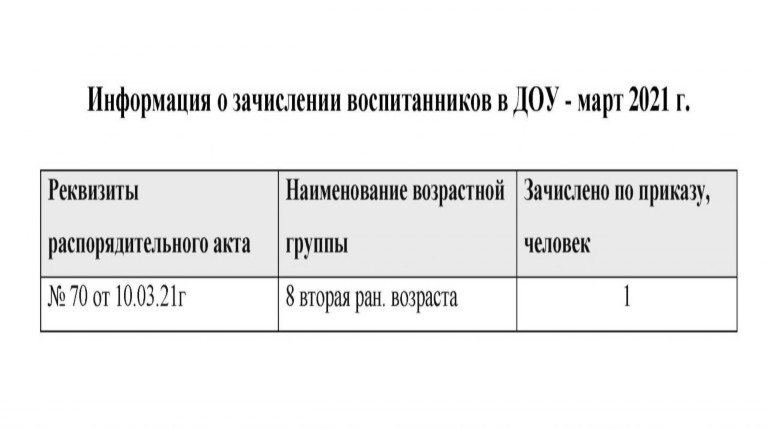 Информация о зачислении воспитанников в ДОУ - март 2021 г.

| Реквизиты распорядительного акта | Наименование возрастной группы | Зачислено по приказу, человек |
|---|---|---|
| № 70 от 10.03.21г | 8 вторая ран. возраста | 1 |